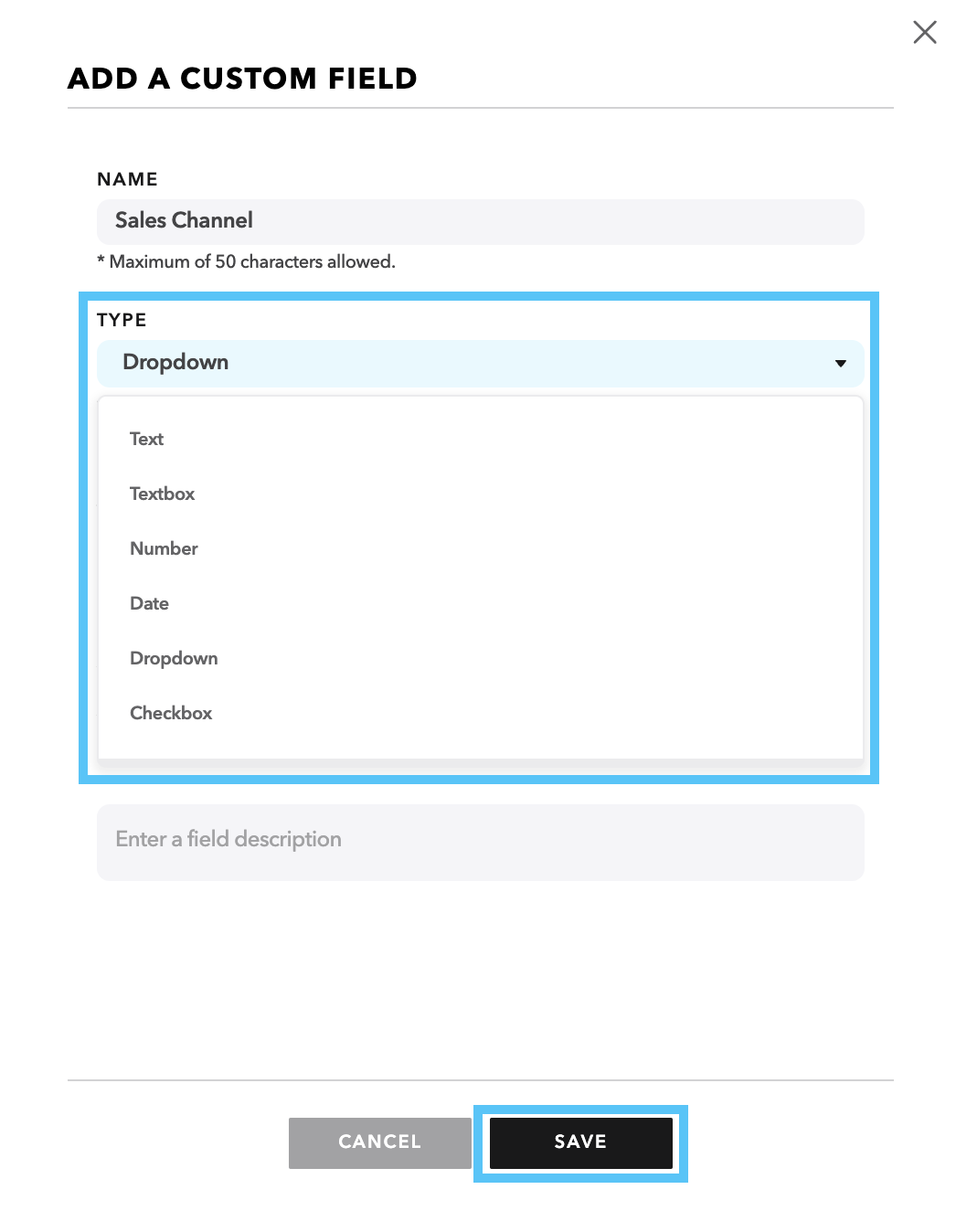 ADD A CUSTOM FIELD

NAME

Sales Channel

* Maximum of 50 characters allowed.

TYPE

Dropdown

Text

Textbox

Number

Date

Dropdown

Checkbox

Enter a field description

CANCEL

SAVE